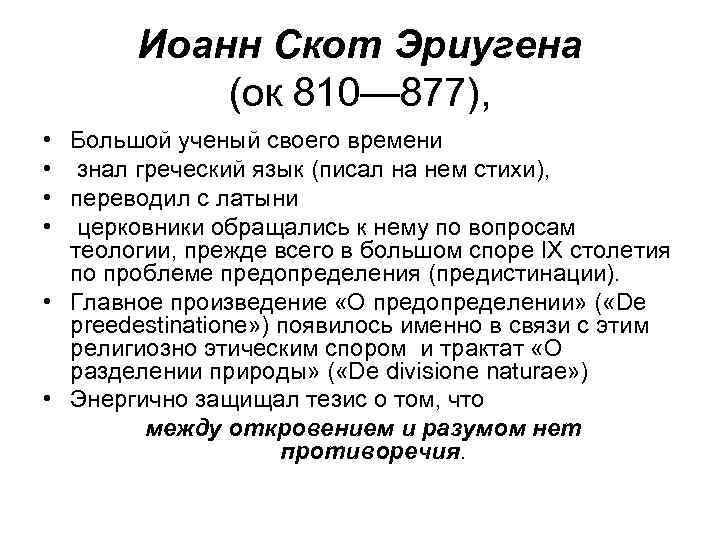 Иоанн Скот Эриугена
(ок 810—877),

• Большой ученый своего времени
• знал греческий язык (писал на нем стихи),
• переводил с латыни
• церковники обращались к нему по вопросам теологии, прежде всего в большом споре IX столетия по проблеме предопределения (предистинации).
• Главное произведение «О предопределении» («De preedestinatione») появилось именно в связи с этим религиозно этическим спором и трактат «О разделении природы» («De divisione naturae»)
• Энергично защищал тезис о том, что между откровением и разумом нет противоречия.